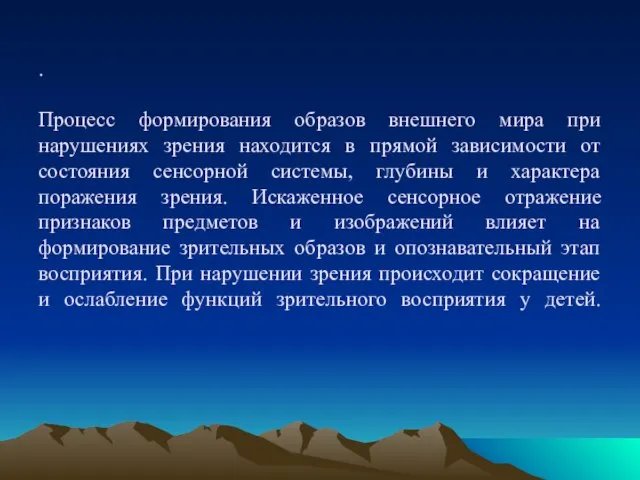 .

Процесс формирования образов внешнего мира при нарушениях зрения находится в прямой зависимости от состояния сенсорной системы, глубины и характера поражения зрения. Искаженное сенсорное отражение признаков предметов и изображений влияет на формирование зрительных образов и опознавательный этап восприятия. При нарушении зрения происходит сокращение и ослабление функций зрительного восприятия у детей.